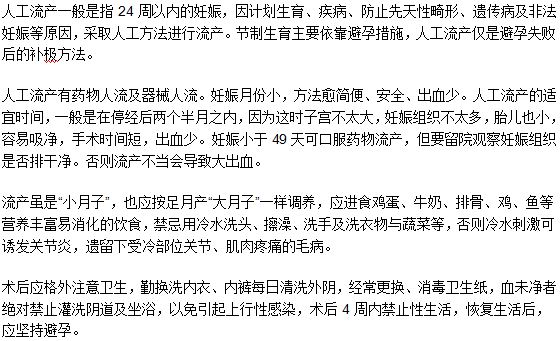 人工流产一般是指 24 周以内的妊娠，因计划生育、疾病、防止先天性畸形、遗传病及非法妊娠等原因，采取人工方法进行流产。节制生育主要依靠避孕措施，人工流产仅是避孕失败后的补极方法。

人工流产有药物人流及器械人流。妊娠月份小，方法愈简便、安全、出血少。人工流产的适宜时间，一般是在停经后两个半月之内，因为这时子宫不太大，妊娠组织不太多，胎儿也小，容易吸净，手术时间短，出血少。妊娠小于 49 天可口服药物流产，但要留院观察妊娠组织是否排干净。否则流产不当会导致大出血。

流产虽是“小月子”，也应按足月产“大月子”一样调养，应进食鸡蛋、牛奶、排骨、鸡、鱼等营养丰富易消化的饮食，禁忌用冷水洗头、擦澡、洗手及洗衣物与蔬菜等，否则冷水刺激可诱发关节炎，遗留下受冷部位关节、肌肉疼痛的毛病。

术后应格外注意卫生，勤换洗内衣、内裤每日清洗外阴，经常更换、消毒卫生纸，血未净者绝对禁止灌洗阴道及坐浴，以免引起上行性感染，术后 4 周内禁止性生活，恢复生活后，应坚持避孕。